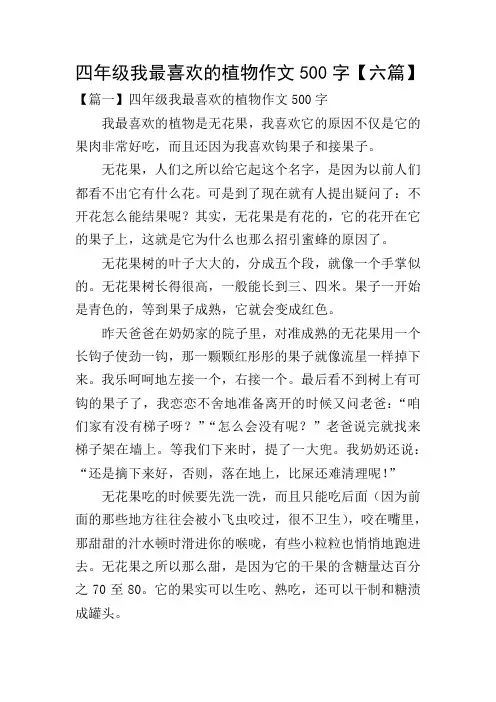 四年级我最喜欢的植物作文 500 字【六篇】

【篇一】四年级我最喜欢的植物作文 500 字

我最喜欢的植物是无花果，我喜欢它的原因不仅是它的果肉非常好吃，而且还因为我喜欢钩果子和接果子。

无花果，人们之所以给它起这个名字，是因为以前人们都看不出它有什么花。可是到了现在就有人提出疑问了：不开花怎么能结果呢？其实，无花果是有花的，它的花开在它的果子上，这就是它为什么也那么招引蜜蜂的原因了。

无花果树的叶子大大的，分成五个段，就像一个手掌似的。无花果树长得很高，一般能长到三、四米。果子一开始是青色的，等到果子成熟，它就会变成红色。

昨天爸爸在奶奶家的院子里，对准成熟的无花果用一个长钩子使劲一钩，那一颗颗红彤彤的果子就像流星一样掉下来。我乐呵呵地左接一个，右接一个。最后看不到树上有可钩的果子了，我恋恋不舍地准备离开的时候又问老爸：“咱们家有没有梯子呀？”“怎么会没有呢？”老爸说完就找来梯子架在墙上。等我们下来时，提了一大兜。我奶奶还说：“还是摘下来好，否则，落在地上，比屎还难清理呢！”

无花果吃的时候要先洗一洗，而且只能吃后面（因为前面的那些地方往往会被小飞虫咬过，很不卫生），咬在嘴里，那甜甜的汁水顿时滑进你的喉咙，有些小粒粒也悄悄地跑进去。无花果之所以那么甜，是因为它的干果的含糖量达百分之 70 至 80。它的果实可以生吃、熟吃，还可以干制和糖渍成罐头。